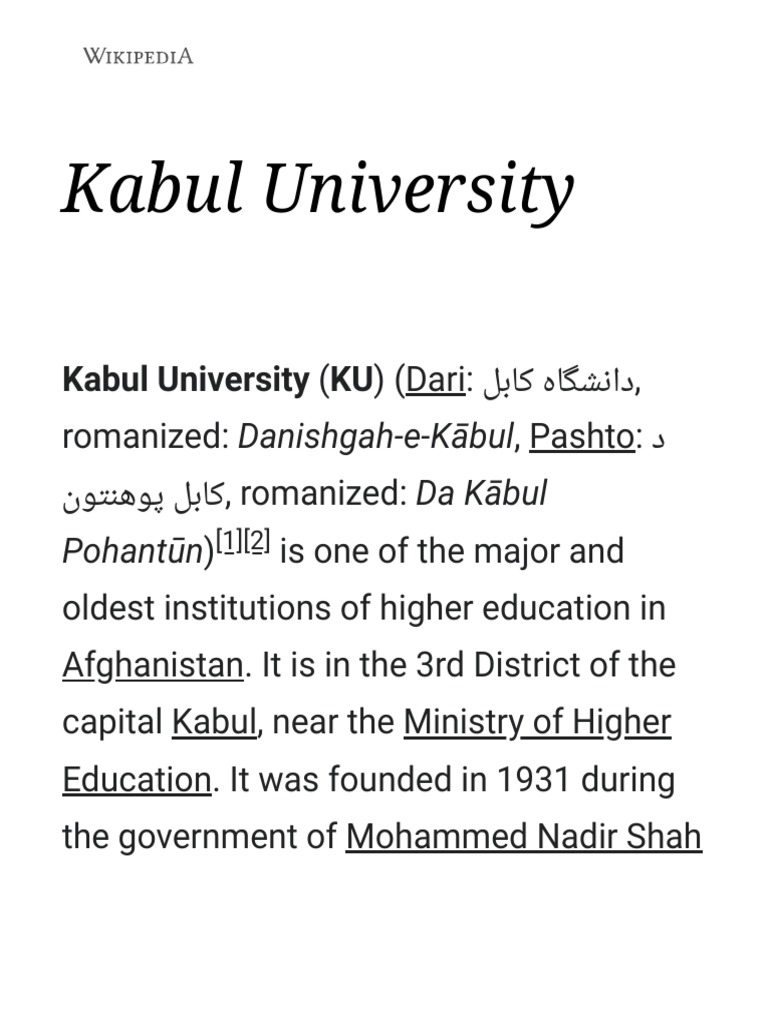 WIKIPEDIA

Kabul University

Kabul University (KU) (Dari: دانشگاه کابل, romanized: Danishgah-e-Kābul, Pashto: د کابل پوهنتون, romanized: Da Kābul Pohantūn)[1][2] is one of the major and oldest institutions of higher education in Afghanistan. It is in the 3rd District of the capital Kabul, near the Ministry of Higher Education. It was founded in 1931 during the government of Mohammed Nadir Shah